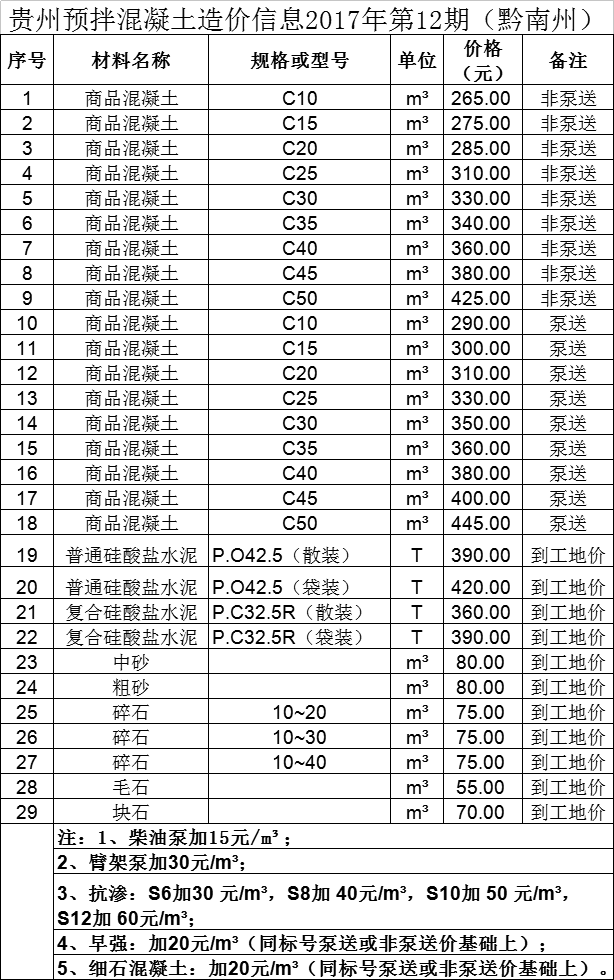 贵州预拌混凝土造价信息2017年第12期（黔南州）

| 序号 | 材料名称 | 规格或型号 | 单位 | 价格（元） | 备注 |
|---|---|---|---|---|---|
| 1 | 商品混凝土 | C10 | m³ | 265.00 | 非泵送 |
| 2 | 商品混凝土 | C15 | m³ | 275.00 | 非泵送 |
| 3 | 商品混凝土 | C20 | m³ | 285.00 | 非泵送 |
| 4 | 商品混凝土 | C25 | m³ | 310.00 | 非泵送 |
| 5 | 商品混凝土 | C30 | m³ | 330.00 | 非泵送 |
| 6 | 商品混凝土 | C35 | m³ | 340.00 | 非泵送 |
| 7 | 商品混凝土 | C40 | m³ | 360.00 | 非泵送 |
| 8 | 商品混凝土 | C45 | m³ | 380.00 | 非泵送 |
| 9 | 商品混凝土 | C50 | m³ | 425.00 | 非泵送 |
| 10 | 商品混凝土 | C10 | m³ | 290.00 | 泵送 |
| 11 | 商品混凝土 | C15 | m³ | 300.00 | 泵送 |
| 12 | 商品混凝土 | C20 | m³ | 310.00 | 泵送 |
| 13 | 商品混凝土 | C25 | m³ | 330.00 | 泵送 |
| 14 | 商品混凝土 | C30 | m³ | 350.00 | 泵送 |
| 15 | 商品混凝土 | C35 | m³ | 360.00 | 泵送 |
| 16 | 商品混凝土 | C40 | m³ | 380.00 | 泵送 |
| 17 | 商品混凝土 | C45 | m³ | 400.00 | 泵送 |
| 18 | 商品混凝土 | C50 | m³ | 445.00 | 泵送 |
| 19 | 普通硅酸盐水泥 | P.O42.5（散装） | T | 390.00 | 到工地价 |
| 20 | 普通硅酸盐水泥 | P.O42.5（袋装） | T | 420.00 | 到工地价 |
| 21 | 复合硅酸盐水泥 | P.C32.5R（散装） | T | 360.00 | 到工地价 |
| 22 | 复合硅酸盐水泥 | P.C32.5R（袋装） | T | 390.00 | 到工地价 |
| 23 | 中砂 | | m³ | 80.00 | 到工地价 |
| 24 | 粗砂 | | m³ | 80.00 | 到工地价 |
| 25 | 碎石 | 10~20 | m³ | 75.00 | 到工地价 |
| 26 | 碎石 | 10~30 | m³ | 75.00 | 到工地价 |
| 27 | 碎石 | 10~40 | m³ | 75.00 | 到工地价 |
| 28 | 毛石 | | m³ | 55.00 | 到工地价 |
| 29 | 块石 | | m³ | 70.00 | 到工地价 |

注：1、柴油泵加15元/m³；
2、臂架泵加30元/m³;
3、抗渗：S6加30 元/m³，S8加 40元/m³，S10加 50 元/m³，S12加 60元/m³;
4、早强：加20元/m³（同标号泵送或非泵送价基础上）；
5、细石混凝土：加20元/m³（同标号泵送或非泵送价基础上）。